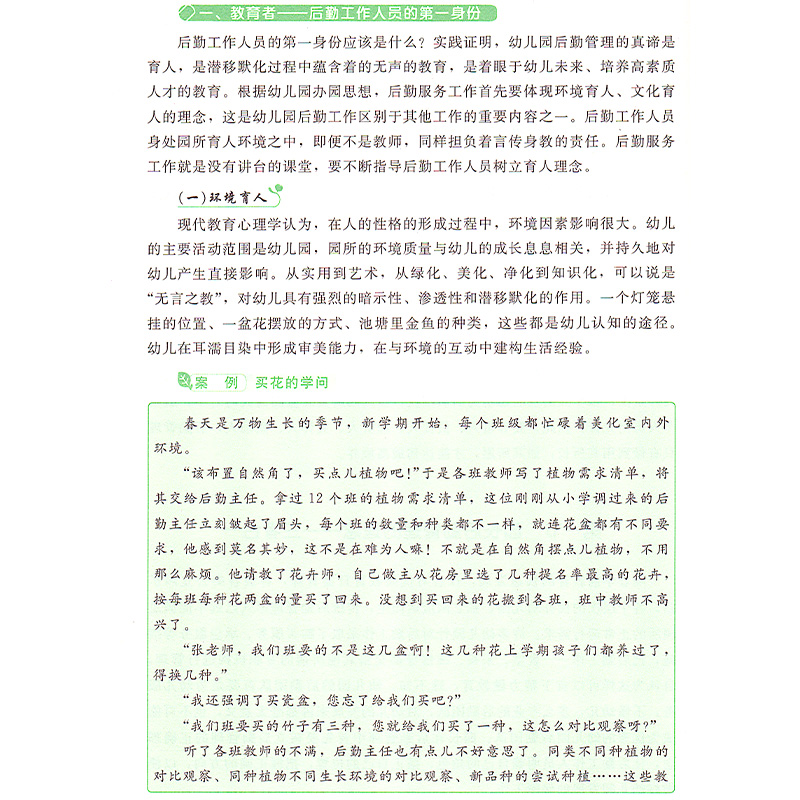 一、教育者——后勤工作人员的第一身份

后勤工作人员的第一身份应该是什么？实践证明，幼儿园后勤管理的真谛是育人，是潜移默化过程中蕴含着的无声的教育，是着眼于幼儿未来、培养高素质人才的教育。根据幼儿园办园思想，后勤服务工作首先要体现环境育人、文化育人的理念，这是幼儿园后勤工作区别于其他工作的重要内容之一。后勤工作人员身处园所育人环境之中，即便不是教师，同样担负着言传身教的责任。后勤服务工作就是没有讲台的课堂，要不断指导后勤工作人员树立育人理念。

(一)环境育人

现代教育心理学认为，在人的性格的形成过程中，环境因素影响很大。幼儿的主要活动范围是幼儿园，园所的环境质量与幼儿的成长息息相关，并持久地对幼儿产生直接影响。从实用到艺术，从绿化、美化、净化到知识化，可以说是“无言之教”，对幼儿具有强烈的暗示性、渗透性和潜移默化的作用。一个灯笼悬挂的位置、一盆花摆放的方式、池塘里金鱼的种类，这些都是幼儿认知的途径。幼儿在耳濡目染中形成审美能力，在与环境的互动中建构生活经验。

案 例 买花的学问

春天是万物生长的季节，新学期开始，每个班级都忙碌着美化室内外环境。

“该布置自然角了，买点儿植物吧!”于是各班教师写了植物需求清单，将其交给后勤主任。拿过12个班的植物需求清单，这位刚刚从小学调过来的后勤主任立刻皱起了眉头，每个班的数量和种类都不一样，就连花盆都有不同要求，他感到莫名其妙，这不是在难为人嘛！不就是在自然角摆点儿植物，不用那么麻烦。他请教了花卉师，自己做主从花房里选了几种提名率最高的花卉，按每班每种花两盆的量买了回来。没想到买回来的花搬到各班，班中教师不高兴了。

“张老师，我们班要的不是这几盆啊！这几种花上学期孩子们都养过了，得换几种。”

“我还强调了买瓷盆，您忘了给我们买吧?”

“我们班要买的竹子有三种，您就给我们买了一种，这怎么对比观察呀?”

听了各班教师的不满，后勤主任也有点儿不好意思了。同类不同种植物的对比观察、同种植物不同生长环境的对比观察、新品种的尝试种植……这些教